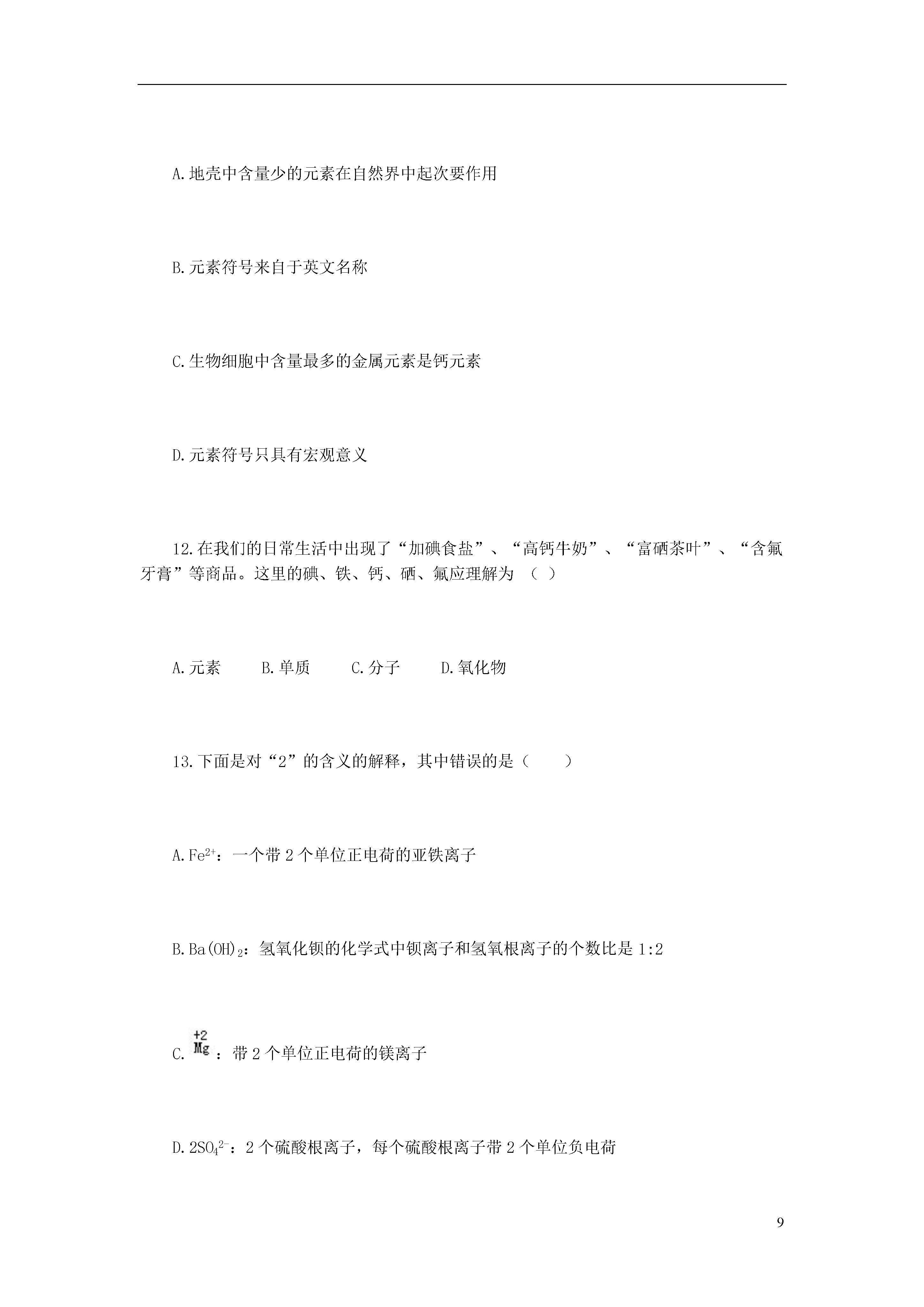 A.地壳中含量少的元素在自然界中起次要作用

B.元素符号来自于英文名称

C.生物细胞中含量最多的金属元素是钙元素

D.元素符号只具有宏观意义

12.在我们的日常生活中出现了“加碘食盐”、“高钙牛奶”、“富硒茶叶”、“含氟牙膏”等商品。这里的碘、铁、钙、硒、氟应理解为 （ ）

A.元素　　B.单质　　C.分子　　D.氧化物

13.下面是对“2”的含义的解释，其中错误的是（　　）

A.$Fe^{2+}$：一个带 2 个单位正电荷的亚铁离子

B.$Ba(OH)_2$：氢氧化钡的化学式中钡离子和氢氧根离子的个数比是 1:2

C.$\overset{+2}{Mg}$：带 2 个单位正电荷的镁离子

D.$2SO_4^{2-}$：2 个硫酸根离子，每个硫酸根离子带 2 个单位负电荷

9